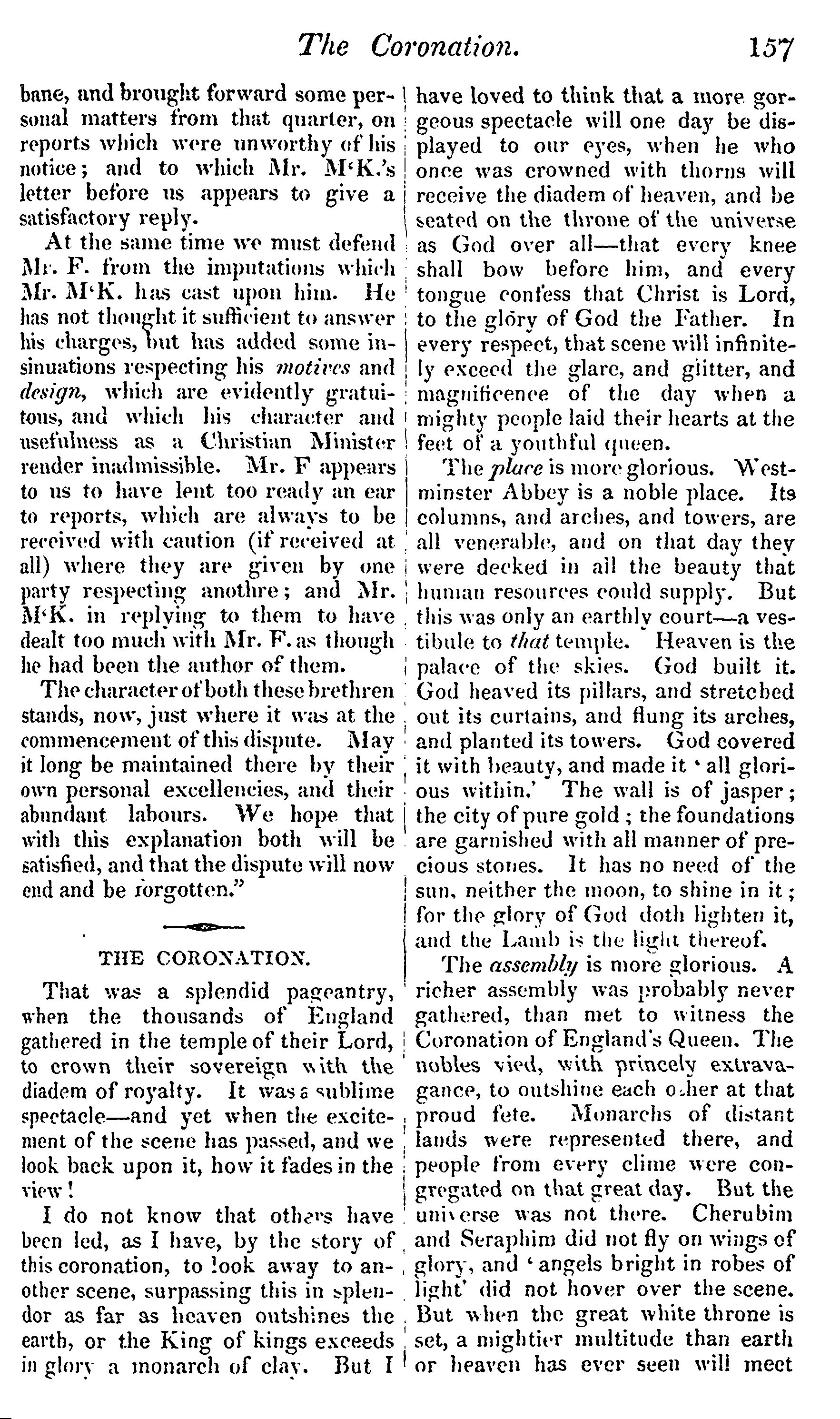 The Coronation. 157

bane, and brought forward some personal matters from that quarter, on reports which were unworthy of his notice; and to which Mr. M'K.'s letter before us appears to give a satisfactory reply.

At the same time we must defend Mr. F. from the imputations which Mr. M'K. has cast upon him. He has not thought it sufficient to answer his charges, but has added some insinuations respecting his motives and design, which are evidently gratuitous, and which his character and usefulness as a Christian Minister render inadmissible. Mr. F appears to us to have lent too ready an ear to reports, which are always to be received with caution (if received at all) where they are given by one party respecting anothre; and Mr. M'K. in replying to them to have dealt too much with Mr. F. as though he had been the author of them.

The character of both these brethren stands, now, just where it was at the commencement of this dispute. May it long be maintained there by their own personal excellencies, and their abundant labours. We hope that with this explanation both will be satisfied, and that the dispute will now end and be forgotten."

THE CORONATION.

That was a splendid pageantry, when the thousands of England gathered in the temple of their Lord, to crown their sovereign with the diadem of royalty. It was a sublime spectacle—and yet when the excitement of the scene has passed, and we look back upon it, how it fades in the view!

I do not know that others have been led, as I have, by the story of this coronation, to look away to another scene, surpassing this in splendor as far as heaven outshines the earth, or the King of kings exceeds in glory a monarch of clay. But I have loved to think that a more gorgeous spectacle will one day be displayed to our eyes, when he who once was crowned with thorns will receive the diadem of heaven, and be seated on the throne of the universe as God over all—that every knee shall bow before him, and every tongue confess that Christ is Lord, to the glory of God the Father. In every respect, that scene will infinitely exceed the glare, and glitter, and magnificence of the day when a mighty people laid their hearts at the feet of a youthful queen.

The place is more glorious. Westminster Abbey is a noble place. Its columns, and arches, and towers, are all venerable, and on that day they were decked in all the beauty that human resources could supply. But this was only an earthly court—a vestibule to that temple. Heaven is the palace of the skies. God built it. God heaved its pillars, and stretched out its curtains, and flung its arches, and planted its towers. God covered it with beauty, and made it 'all glorious within.' The wall is of jasper; the city of pure gold; the foundations are garnished with all manner of precious stones. It has no need of the sun, neither the moon, to shine in it; for the glory of God doth lighten it, and the Lamb is the light thereof.

The assembly is more glorious. A richer assembly was probably never gathered, than met to witness the Coronation of England's Queen. The nobles vied, with princely extravagance, to outshine each other at that proud fete. Monarchs of distant lands were represented there, and people from every clime were congregated on that great day. But the universe was not there. Cherubim and Seraphim did not fly on wings of glory, and 'angels bright in robes of light' did not hover over the scene. But when the great white throne is set, a mightier multitude than earth or heaven has ever seen will meet